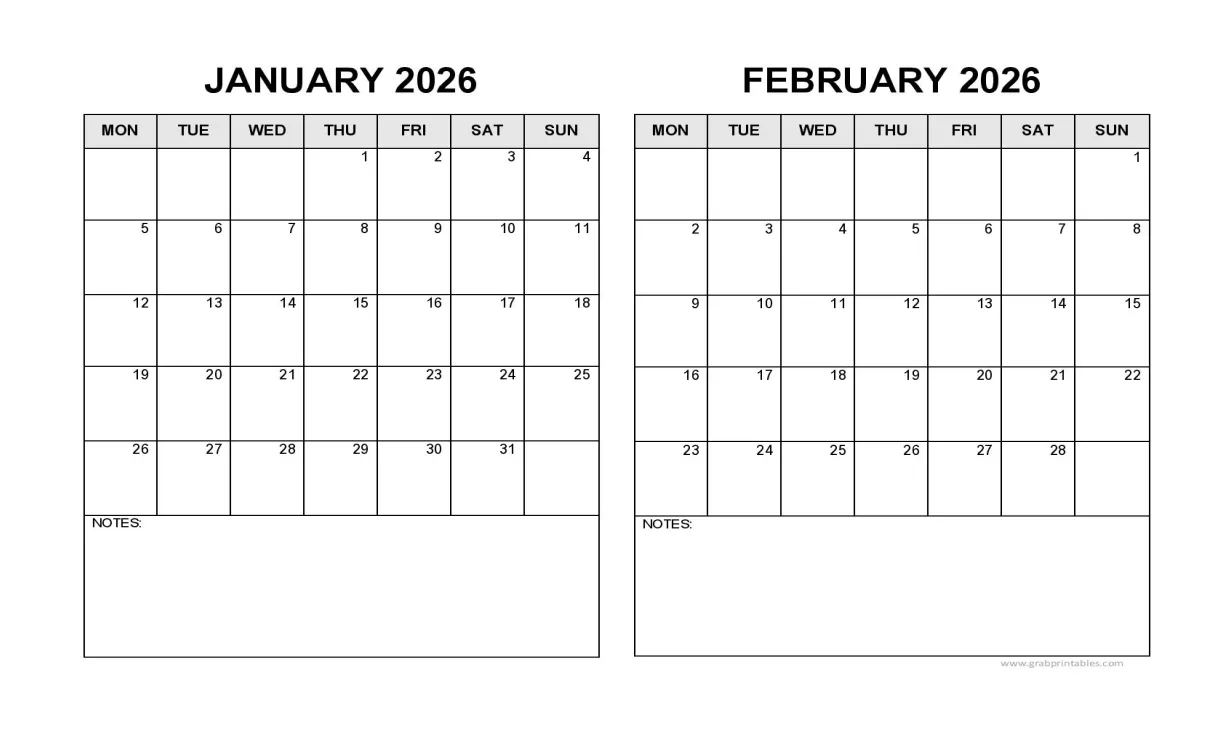 JANUARY 2026

| MON | TUE | WED | THU | FRI | SAT | SUN |
|---|---|---|---|---|---|---|
|  |  |  | 1 | 2 | 3 | 4 |
| 5 | 6 | 7 | 8 | 9 | 10 | 11 |
| 12 | 13 | 14 | 15 | 16 | 17 | 18 |
| 19 | 20 | 21 | 22 | 23 | 24 | 25 |
| 26 | 27 | 28 | 29 | 30 | 31 |  |

NOTES:

FEBRUARY 2026

| MON | TUE | WED | THU | FRI | SAT | SUN |
|---|---|---|---|---|---|---|
|  |  |  |  |  |  | 1 |
| 2 | 3 | 4 | 5 | 6 | 7 | 8 |
| 9 | 10 | 11 | 12 | 13 | 14 | 15 |
| 16 | 17 | 18 | 19 | 20 | 21 | 22 |
| 23 | 24 | 25 | 26 | 27 | 28 |  |

NOTES:

www.grabprintables.com